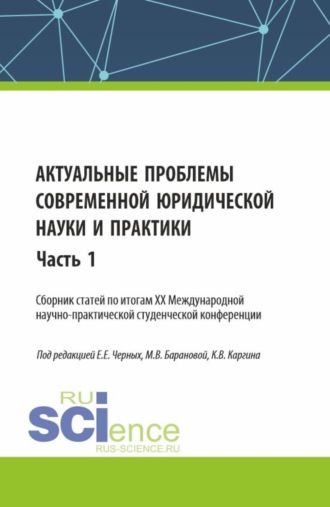 АКТУАЛЬНЫЕ ПРОБЛЕМЫ СОВРЕМЕННОЙ ЮРИДИЧЕСКОЙ НАУКИ И ПРАКТИКИ

Часть 1

Сборник статей по итогам XX Международной научно-практической студенческой конференции

Под редакцией Е.Е. Черных, М.В. Барановой, К.В. Каргина

RU
SCIence
RUS-SCIENCE.RU